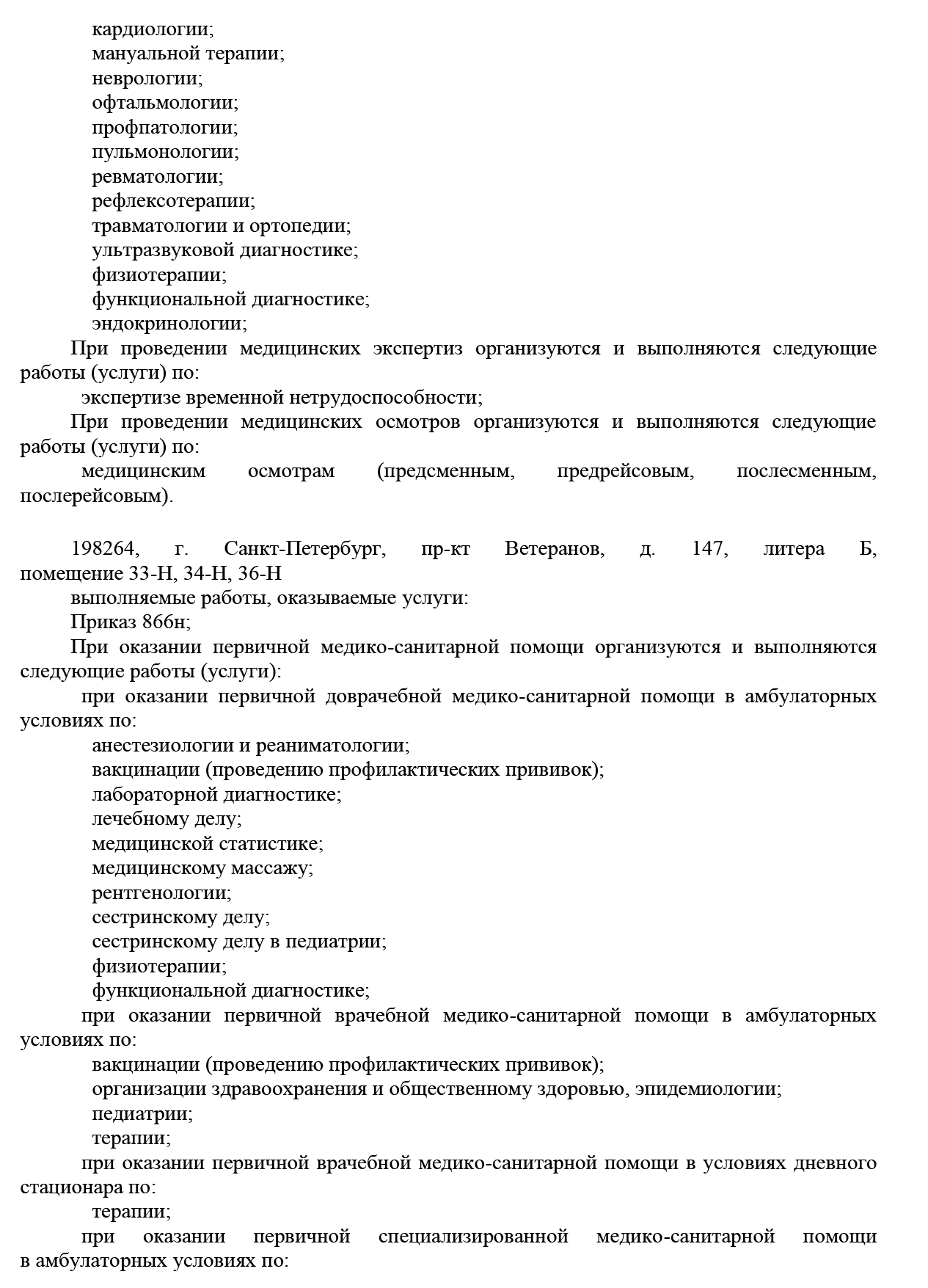 кардиологии;
мануальной терапии;
неврологии;
офтальмологии;
профпатологии;
пульмонологии;
ревматологии;
рефлексотерапии;
травматологии и ортопедии;
ультразвуковой диагностике;
физиотерапии;
функциональной диагностике;
эндокринологии;

При проведении медицинских экспертиз организуются и выполняются следующие работы (услуги) по:

экспертизе временной нетрудоспособности;

При проведении медицинских осмотров организуются и выполняются следующие работы (услуги) по:

медицинским осмотрам (предсменным, предрейсовым, послесменным, послерейсовым).

198264, г. Санкт-Петербург, пр-кт Ветеранов, д. 147, литера Б, помещение 33-Н, 34-Н, 36-Н

выполняемые работы, оказываемые услуги:

Приказ 866н;

При оказании первичной медико-санитарной помощи организуются и выполняются следующие работы (услуги):

при оказании первичной доврачебной медико-санитарной помощи в амбулаторных условиях по:

анестезиологии и реаниматологии;
вакцинации (проведению профилактических прививок);
лабораторной диагностике;
лечебному делу;
медицинской статистике;
медицинскому массажу;
рентгенологии;
сестринскому делу;
сестринскому делу в педиатрии;
физиотерапии;
функциональной диагностике;

при оказании первичной врачебной медико-санитарной помощи в амбулаторных условиях по:

вакцинации (проведению профилактических прививок);
организации здравоохранения и общественному здоровью, эпидемиологии;
педиатрии;
терапии;

при оказании первичной врачебной медико-санитарной помощи в условиях дневного стационара по:

терапии;

при оказании первичной специализированной медико-санитарной помощи в амбулаторных условиях по: